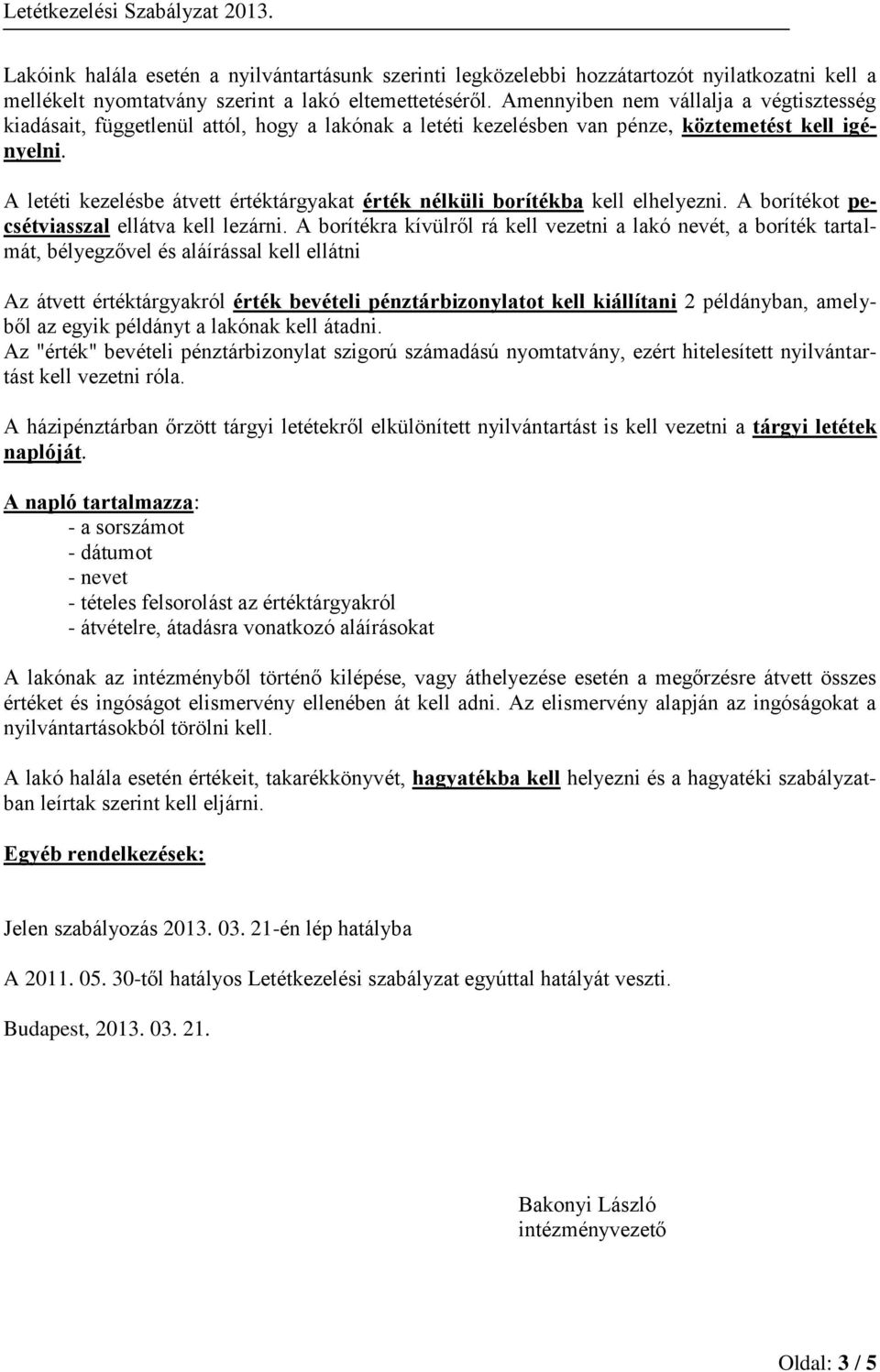 Letétkezelési Szabályzat 2013.

Lakóink halála esetén a nyilvántartásunk szerinti legközelebbi hozzátartozót nyilatkozatni kell a mellékelt nyomtatvány szerint a lakó eltemettetéséről. Amennyiben nem vállalja a végtisztesség kiadásait, függetlenül attól, hogy a lakónak a letéti kezelésben van pénze, köztemetést kell igényelni.

A letéti kezelésbe átvett értéktárgyakat érték nélküli borítékba kell elhelyezni. A borítékot pecsétviasszal ellátva kell lezárni. A borítékra kívülről rá kell vezetni a lakó nevét, a boríték tartalmát, bélyegzővel és aláírással kell ellátni

Az átvett értéktárgyakról érték bevételi pénztárbizonylatot kell kiállítani 2 példányban, amelyből az egyik példányt a lakónak kell átadni.
Az "érték" bevételi pénztárbizonylat szigorú számadású nyomtatvány, ezért hitelesített nyilvántartást kell vezetni róla.

A házipénztárban őrzött tárgyi letétekről elkülönített nyilvántartást is kell vezetni a tárgyi letétek naplóját.

A napló tartalmazza:
- a sorszámot
- dátumot
- nevet
- tételes felsorolást az értéktárgyakról
- átvételre, átadásra vonatkozó aláírásokat

A lakónak az intézményből történő kilépése, vagy áthelyezése esetén a megőrzésre átvett összes értéket és ingóságot elismervény ellenében át kell adni. Az elismervény alapján az ingóságokat a nyilvántartásokból törölni kell.

A lakó halála esetén értékeit, takarékkönyvét, hagyatékba kell helyezni és a hagyatéki szabályzatban leírtak szerint kell eljárni.

Egyéb rendelkezések:

Jelen szabályozás 2013. 03. 21-én lép hatályba

A 2011. 05. 30-től hatályos Letétkezelési szabályzat egyúttal hatályát veszti.

Budapest, 2013. 03. 21.

Bakonyi László
intézményvezető

Oldal: 3 / 5